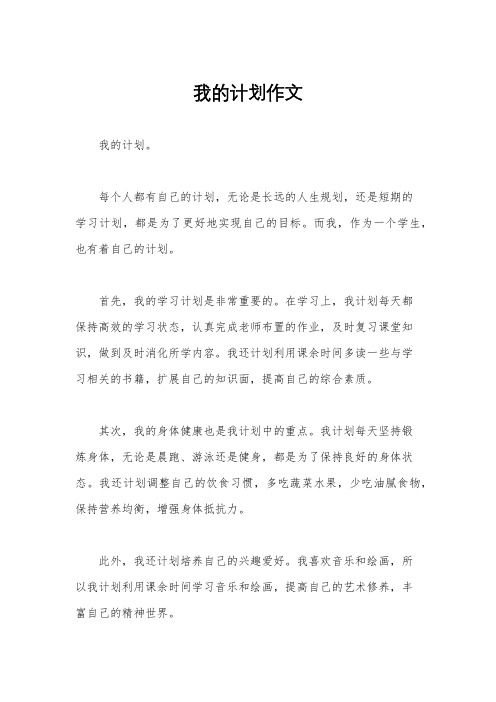 我的计划作文

我的计划。

每个人都有自己的计划，无论是长远的人生规划，还是短期的学习计划，都是为了更好地实现自己的目标。而我，作为一个学生，也有着自己的计划。

首先，我的学习计划是非常重要的。在学习上，我计划每天都保持高效的学习状态，认真完成老师布置的作业，及时复习课堂知识，做到及时消化所学内容。我还计划利用课余时间多读一些与学习相关的书籍，扩展自己的知识面，提高自己的综合素质。

其次，我的身体健康也是我计划中的重点。我计划每天坚持锻炼身体，无论是晨跑、游泳还是健身，都是为了保持良好的身体状态。我还计划调整自己的饮食习惯，多吃蔬菜水果，少吃油腻食物，保持营养均衡，增强身体抵抗力。

此外，我还计划培养自己的兴趣爱好。我喜欢音乐和绘画，所以我计划利用课余时间学习音乐和绘画，提高自己的艺术修养，丰富自己的精神世界。